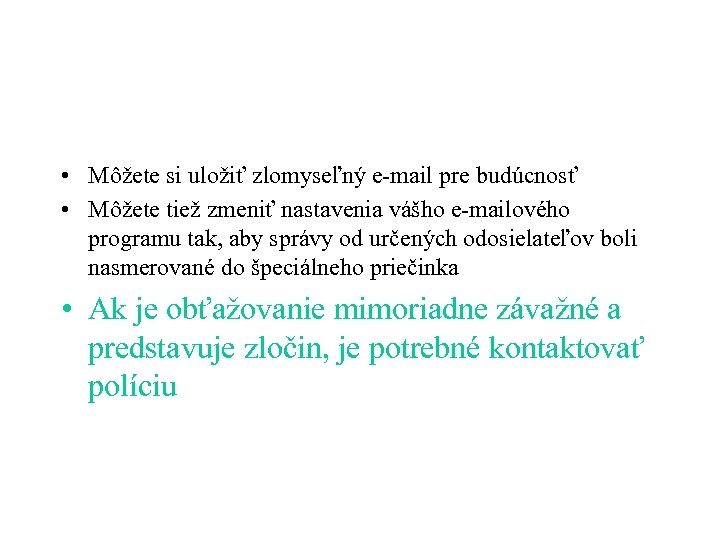 • Môžete si uložiť zlomyseľný e-mail pre budúcnosť
• Môžete tiež zmeniť nastavenia vášho e-mailového programu tak, aby správy od určených odosielateľov boli nasmerované do špeciálneho priečinka
• Ak je obťažovanie mimoriadne závažné a predstavuje zločin, je potrebné kontaktovať políciu